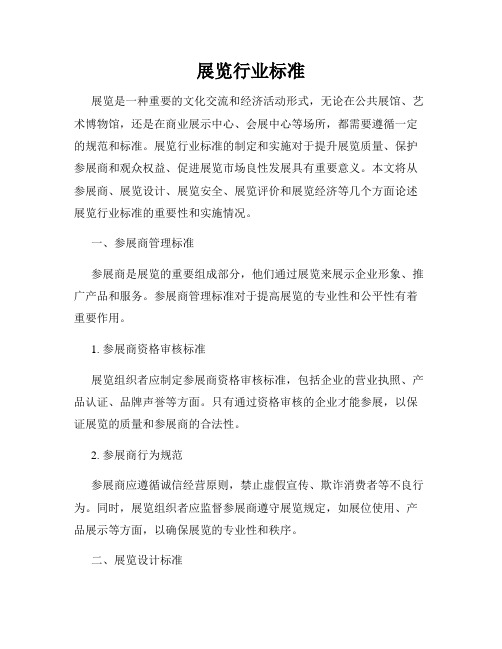 展览行业标准

展览是一种重要的文化交流和经济活动形式，无论在公共展馆、艺术博物馆，还是在商业展示中心、会展中心等场所，都需要遵循一定的规范和标准。展览行业标准的制定和实施对于提升展览质量、保护参展商和观众权益、促进展览市场良性发展具有重要意义。本文将从参展商、展览设计、展览安全、展览评价和展览经济等几个方面论述展览行业标准的重要性和实施情况。

一、参展商管理标准

参展商是展览的重要组成部分，他们通过展览来展示企业形象、推广产品和服务。参展商管理标准对于提高展览的专业性和公平性有着重要作用。

1. 参展商资格审核标准

展览组织者应制定参展商资格审核标准，包括企业的营业执照、产品认证、品牌声誉等方面。只有通过资格审核的企业才能参展，以保证展览的质量和参展商的合法性。

2. 参展商行为规范

参展商应遵循诚信经营原则，禁止虚假宣传、欺诈消费者等不良行为。同时，展览组织者应监督参展商遵守展览规定，如展位使用、产品展示等方面，以确保展览的专业性和秩序。

二、展览设计标准